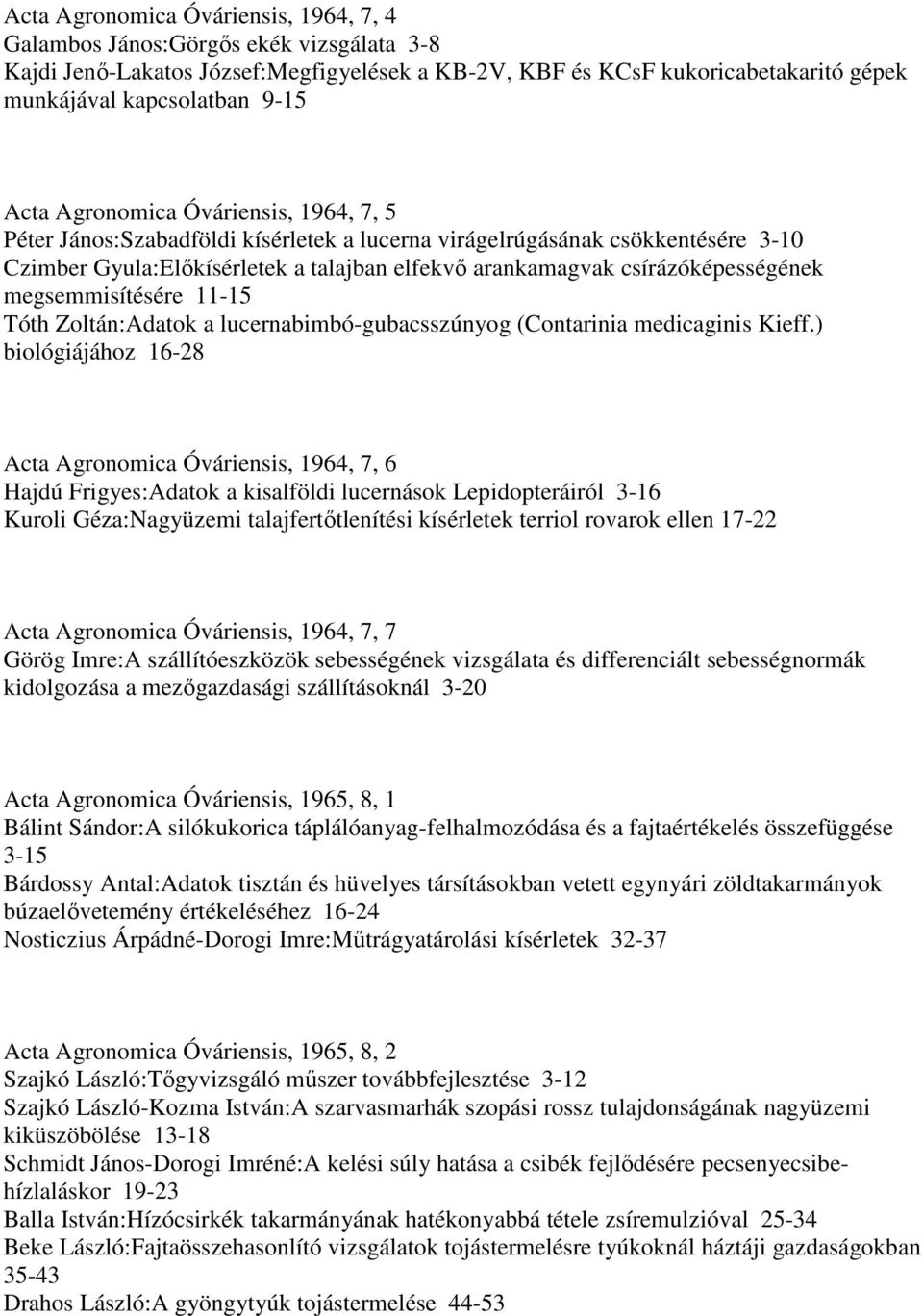 Acta Agronomica Óváriensis, 1964, 7, 4
Galambos János:Görgős ekék vizsgálata 3-8
Kajdi Jenő-Lakatos József:Megfigyelések a KB-2V, KBF és KCsF kukoricabetakaritó gépek munkájával kapcsolatban 9-15

Acta Agronomica Óváriensis, 1964, 7, 5
Péter János:Szabadföldi kísérletek a lucerna virágelrúgásának csökkentésére 3-10
Czimber Gyula:Előkísérletek a talajban elfekvő arankamagvak csírázóképességének megsemmisítésére 11-15
Tóth Zoltán:Adatok a lucernabimbó-gubacsszúnyog (Contarinia medicaginis Kieff.) biológiájához 16-28

Acta Agronomica Óváriensis, 1964, 7, 6
Hajdú Frigyes:Adatok a kisalföldi lucernások Lepidopteráiról 3-16
Kuroli Géza:Nagyüzemi talajfertőtlenítési kísérletek terriol rovarok ellen 17-22

Acta Agronomica Óváriensis, 1964, 7, 7
Görög Imre:A szállítóeszközök sebességének vizsgálata és differenciált sebességnormák kidolgozása a mezőgazdasági szállításoknál 3-20

Acta Agronomica Óváriensis, 1965, 8, 1
Bálint Sándor:A silókukorica táplálóanyag-felhalmozódása és a fajtaértékelés összefüggése 3-15
Bárdossy Antal:Adatok tisztán és hüvelyes társításokban vetett egynyári zöldtakarmányok búzaelővetemény értékeléséhez 16-24
Nosticzius Árpádné-Dorogi Imre:Műtrágyatárolási kísérletek 32-37

Acta Agronomica Óváriensis, 1965, 8, 2
Szajkó László:Tőgyvizsgáló műszer továbbfejlesztése 3-12
Szajkó László-Kozma István:A szarvasmarhák szopási rossz tulajdonságának nagyüzemi kiküszöbölése 13-18
Schmidt János-Dorogi Imréné:A kelési súly hatása a csibék fejlődésére pecsenyecsibehízlaláskor 19-23
Balla István:Hízócsirkék takarmányának hatékonyabbá tétele zsíremulzióval 25-34
Beke László:Fajtaösszehasonlító vizsgálatok tojástermelésre tyúkoknál háztáji gazdaságokban 35-43
Drahos László:A gyöngytyúk tojástermelése 44-53